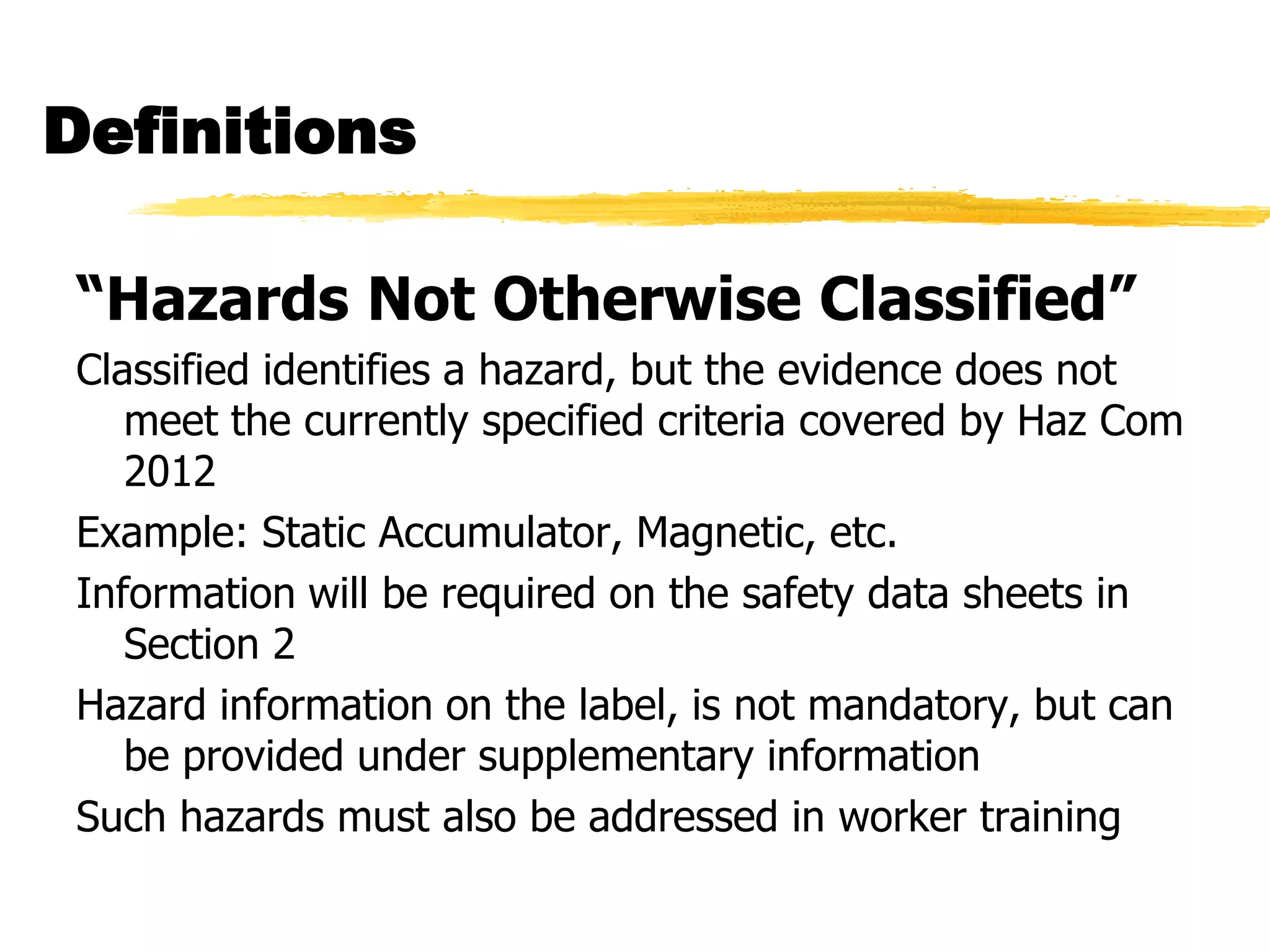 Definitions

“Hazards Not Otherwise Classified”

Classified identifies a hazard, but the evidence does not meet the currently specified criteria covered by Haz Com 2012

Example: Static Accumulator, Magnetic, etc.

Information will be required on the safety data sheets in Section 2

Hazard information on the label, is not mandatory, but can be provided under supplementary information

Such hazards must also be addressed in worker training